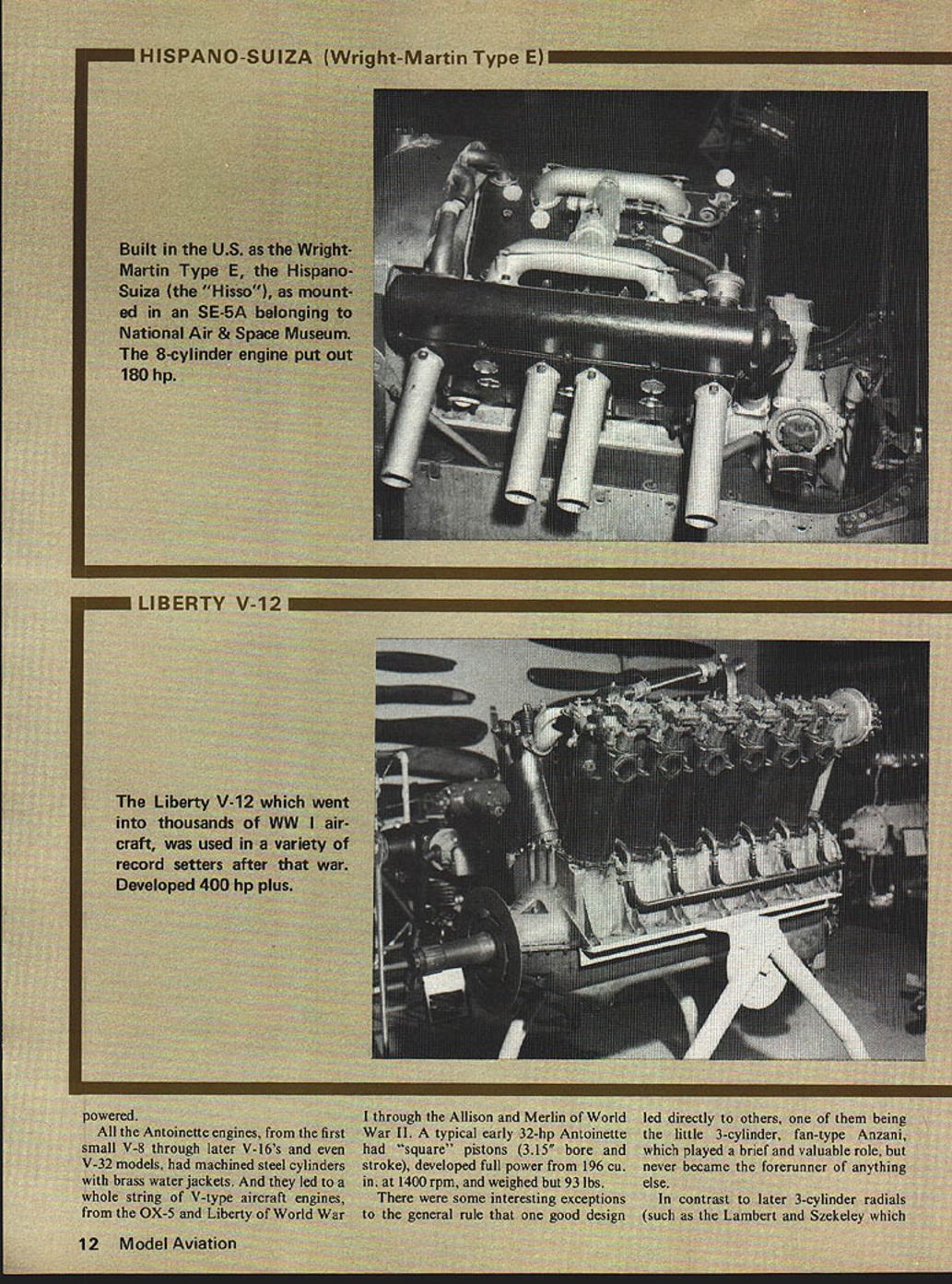 HISPANO-SUIZA (Wright-Martin Type E)

Built in the U.S. as the Wright-Martin Type E, the Hispano-Suiza (the "Hisso"), as mounted in an SE-5A belonging to National Air & Space Museum. The 8-cylinder engine put out 180 hp.

LIBERTY V-12

The Liberty V-12 which went into thousands of WW I aircraft, was used in a variety of record setters after that war. Developed 400 hp plus.

powered.

All the Antoinette engines, from the first small V-8 through later V-16's and even V-32 models, had machined steel cylinders with brass water jackets. And they led to a whole string of V-type aircraft engines, from the OX-5 and Liberty of World War I through the Allison and Merlin of World War II. A typical early 32-hp Antoinette had "square" pistons (3.15" bore and stroke), developed full power from 196 cu. in. at 1400 rpm, and weighed but 93 lbs.

There were some interesting exceptions to the general rule that one good design led directly to others, one of them being the little 3-cylinder, fan-type Anzani, which played a brief and valuable role, but never became the forerunner of anything else.

In contrast to later 3-cylinder radials (such as the Lambert and Szekeley which

12 Model Aviation